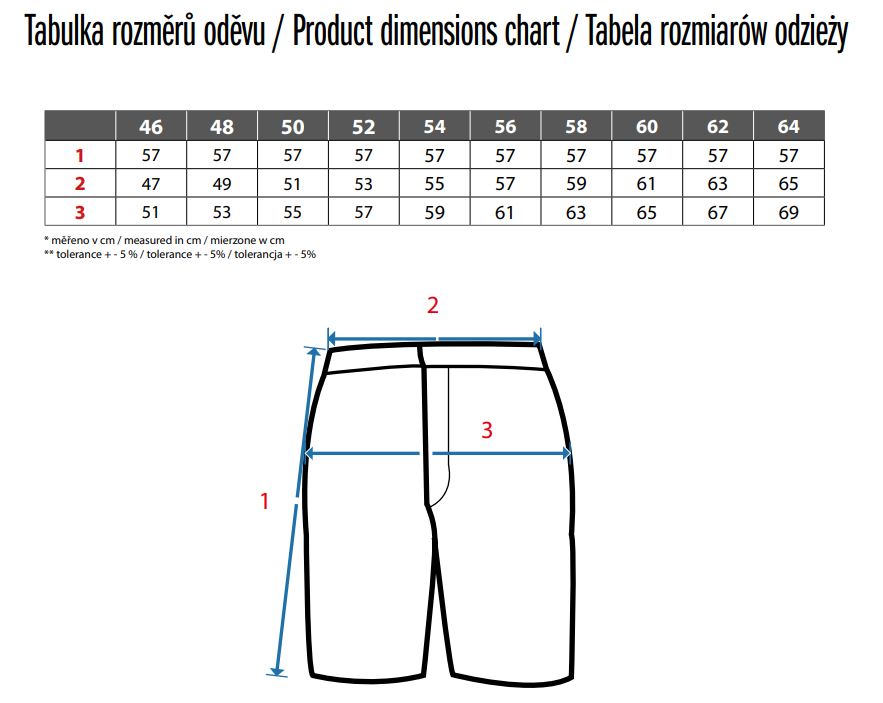 Tabulka rozměrů oděvu / Product dimensions chart / Tabela rozmiarów odzieży

| | 46 | 48 | 50 | 52 | 54 | 56 | 58 | 60 | 62 | 64 |
|---|---|---|---|---|---|---|---|---|---|---|
| 1 | 57 | 57 | 57 | 57 | 57 | 57 | 57 | 57 | 57 | 57 |
| 2 | 47 | 49 | 51 | 53 | 55 | 57 | 59 | 61 | 63 | 65 |
| 3 | 51 | 53 | 55 | 57 | 59 | 61 | 63 | 65 | 67 | 69 |

* měřeno v cm / measured in cm / mierzone w cm
** tolerance + - 5 % / tolerance + - 5% / tolerancja + - 5%

2

3

1